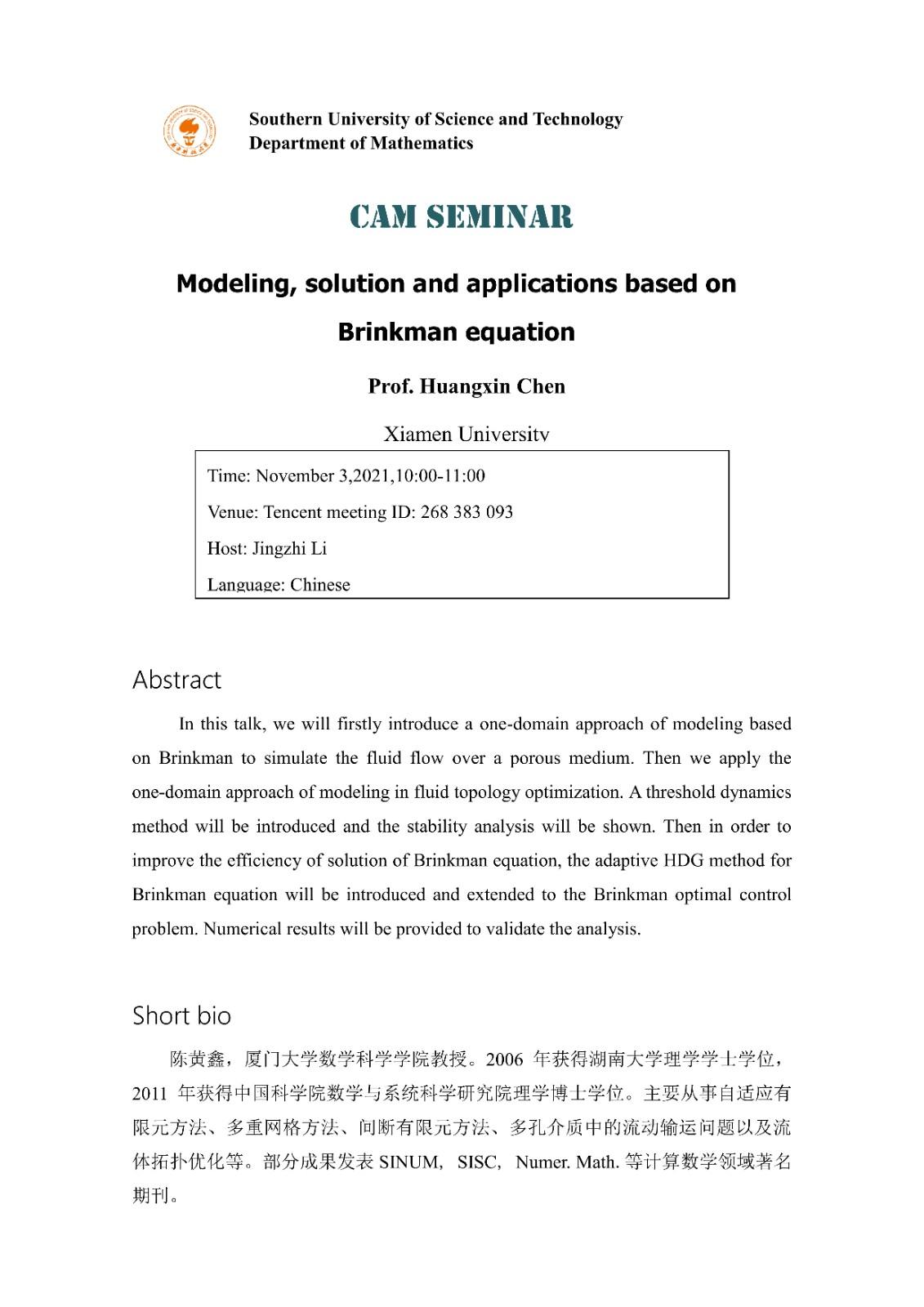 Southern University of Science and Technology
Department of Mathematics

CAM SEMINAR

Modeling, solution and applications based on Brinkman equation

Prof. Huangxin Chen

Xiamen University

Time: November 3,2021,10:00-11:00

Venue: Tencent meeting ID: 268 383 093

Host: Jingzhi Li

Language: Chinese

Abstract

In this talk, we will firstly introduce a one-domain approach of modeling based on Brinkman to simulate the fluid flow over a porous medium. Then we apply the one-domain approach of modeling in fluid topology optimization. A threshold dynamics method will be introduced and the stability analysis will be shown. Then in order to improve the efficiency of solution of Brinkman equation, the adaptive HDG method for Brinkman equation will be introduced and extended to the Brinkman optimal control problem. Numerical results will be provided to validate the analysis.

Short bio

陈黄鑫，厦门大学数学科学学院教授。2006 年获得湖南大学理学学士学位，2011 年获得中国科学院数学与系统科学研究院理学博士学位。主要从事自适应有限元方法、多重网格方法、间断有限元方法、多孔介质中的流动输运问题以及流体拓扑优化等。部分成果发表 SINUM， SISC， Numer. Math. 等计算数学领域著名期刊。